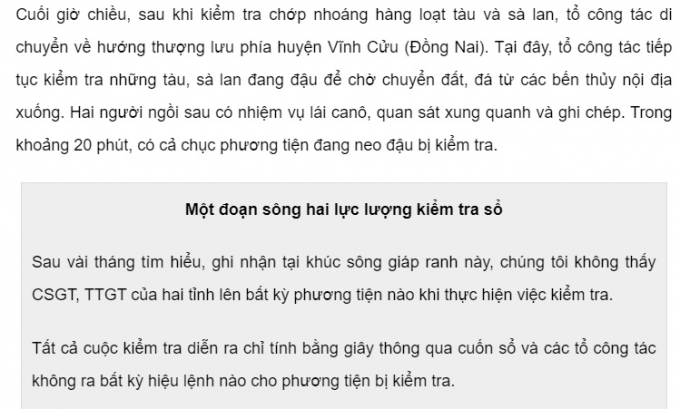 Cuối giờ chiều, sau khi kiểm tra chớp nhoáng hàng loạt tàu và sà lan, tổ công tác di chuyển về hướng thượng lưu phía huyện Vĩnh Cửu (Đồng Nai). Tại đây, tổ công tác tiếp tục kiểm tra những tàu, sà lan đang đậu để chờ chuyển đất, đá từ các bến thủy nội địa xuống. Hai người ngồi sau có nhiệm vụ lái canô, quan sát xung quanh và ghi chép. Trong khoảng 20 phút, có cả chục phương tiện đang neo đậu bị kiểm tra.

Một đoạn sông hai lực lượng kiểm tra sổ

Sau vài tháng tìm hiểu, ghi nhận tại khúc sông giáp ranh này, chúng tôi không thấy CSGT, TTGT của hai tỉnh lên bất kỳ phương tiện nào khi thực hiện việc kiểm tra.

Tất cả cuộc kiểm tra diễn ra chỉ tính bằng giây thông qua cuốn sổ và các tổ công tác không ra bất kỳ hiệu lệnh nào cho phương tiện bị kiểm tra.